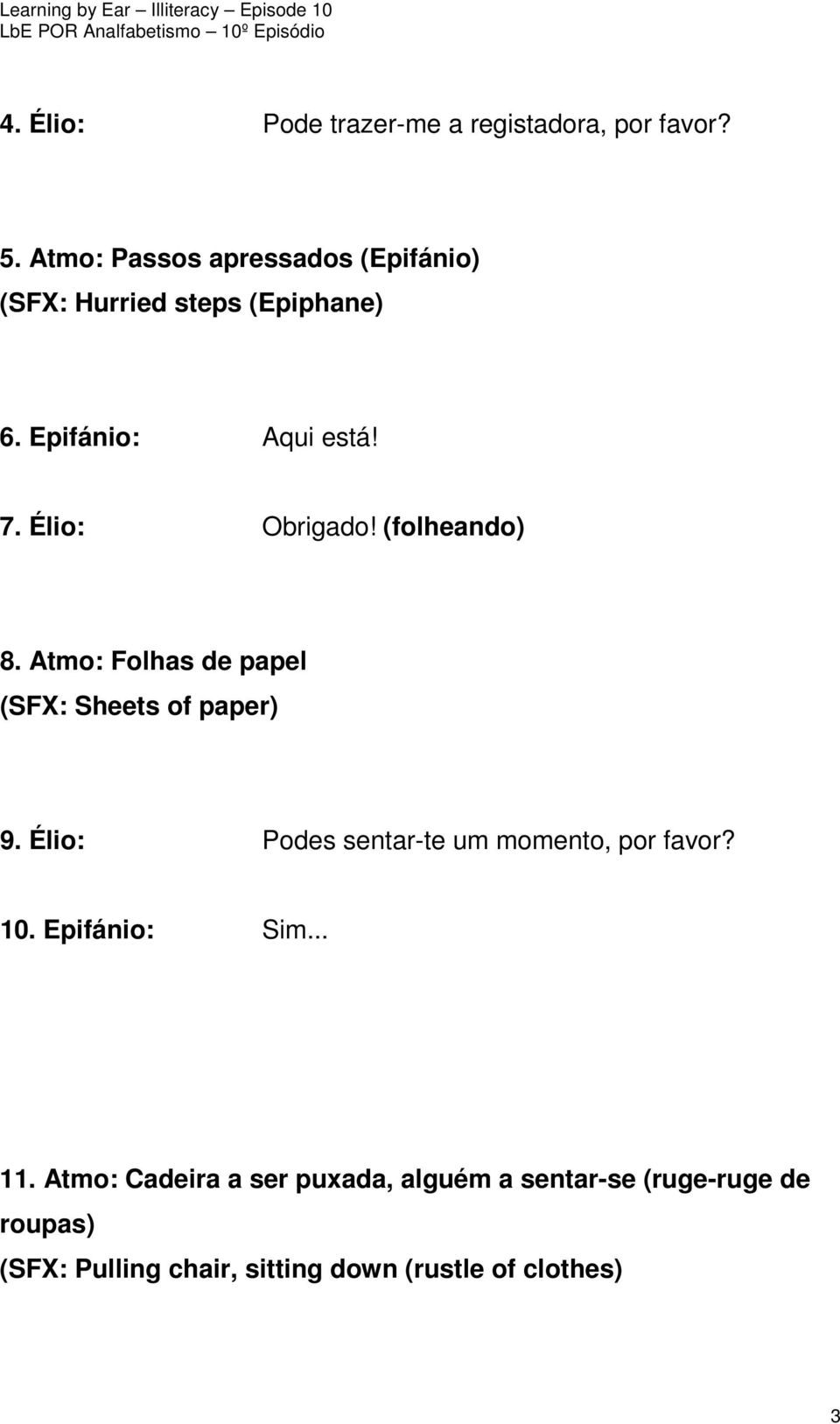 Learning by Ear – Illiteracy – Episode 10
LbE POR Analfabetismo – 10º Episódio

4. Élio: Pode trazer-me a registadora, por favor?

5. Atmo: Passos apressados (Epifánio)
(SFX: Hurried steps (Epiphane)

6. Epifánio: Aqui está!

7. Élio: Obrigado! (folheando)

8. Atmo: Folhas de papel
(SFX: Sheets of paper)

9. Élio: Podes sentar-te um momento, por favor?

10. Epifánio: Sim...

11. Atmo: Cadeira a ser puxada, alguém a sentar-se (ruge-ruge de roupas)
(SFX: Pulling chair, sitting down (rustle of clothes)

3